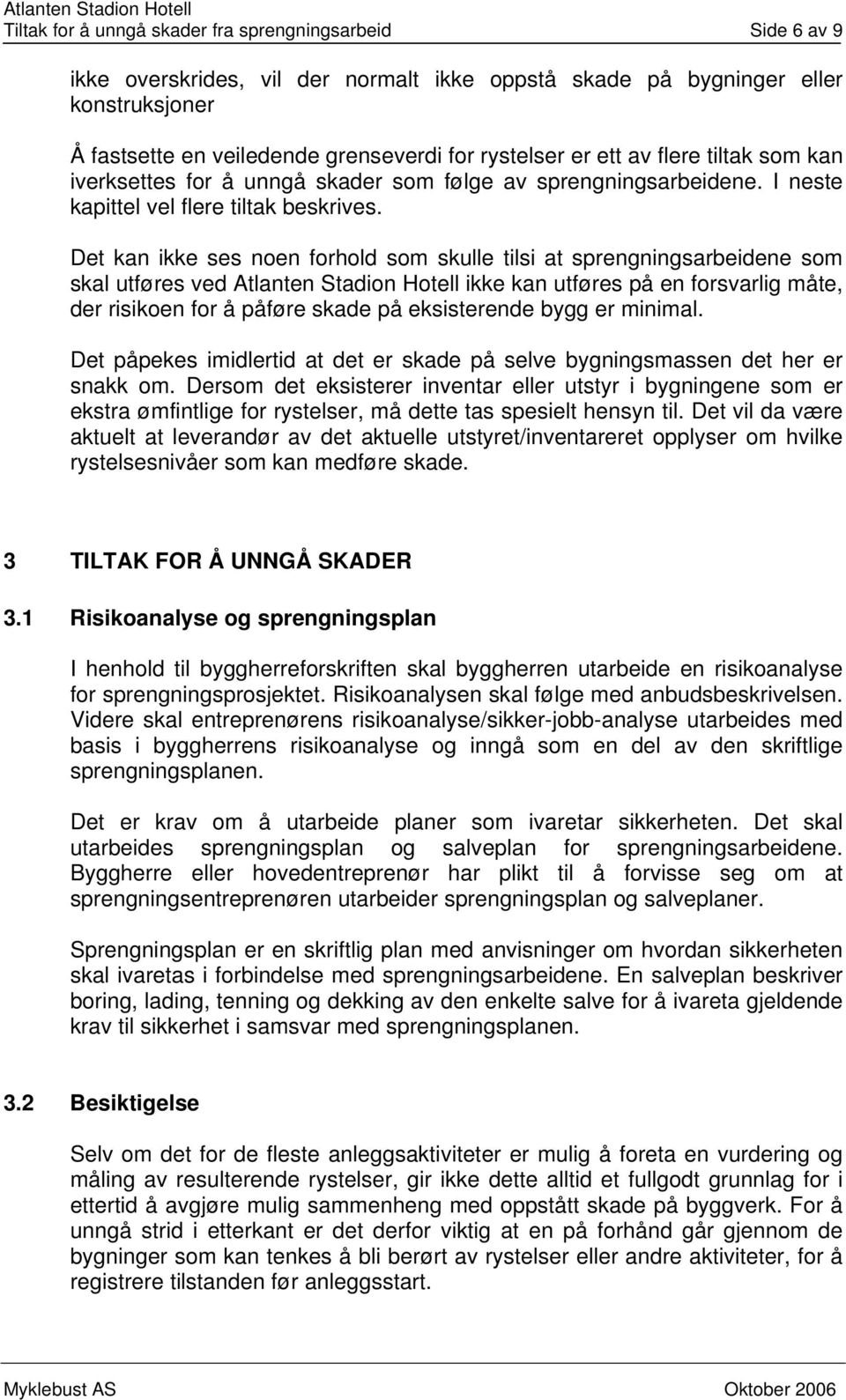 Atlanten Stadion Hotell
Tiltak for å unngå skader fra sprengningsarbeid Side 6 av 9

ikke overskrides, vil der normalt ikke oppstå skade på bygninger eller konstruksjoner

Å fastsette en veiledende grenseverdi for rystelser er ett av flere tiltak som kan iverksettes for å unngå skader som følge av sprengningsarbeidene. I neste kapittel vel flere tiltak beskrives.

Det kan ikke ses noen forhold som skulle tilsi at sprengningsarbeidene som skal utføres ved Atlanten Stadion Hotell ikke kan utføres på en forsvarlig måte, der risikoen for å påføre skade på eksisterende bygg er minimal.

Det påpekes imidlertid at det er skade på selve bygningsmassen det her er snakk om. Dersom det eksisterer inventar eller utstyr i bygningene som er ekstra ømfintlige for rystelser, må dette tas spesielt hensyn til. Det vil da være aktuelt at leverandør av det aktuelle utstyret/inventareret opplyser om hvilke rystelsesnivåer som kan medføre skade.

3 TILTAK FOR Å UNNGÅ SKADER

3.1 Risikoanalyse og sprengningsplan

I henhold til byggherreforskriften skal byggherren utarbeide en risikoanalyse for sprengningsprosjektet. Risikoanalysen skal følge med anbudsbeskrivelsen. Videre skal entreprenørens risikoanalyse/sikker-jobb-analyse utarbeides med basis i byggherrens risikoanalyse og inngå som en del av den skriftlige sprengningsplanen.

Det er krav om å utarbeide planer som ivaretar sikkerheten. Det skal utarbeides sprengningsplan og salveplan for sprengningsarbeidene. Byggherre eller hovedentreprenør har plikt til å forvisse seg om at sprengningsentreprenøren utarbeider sprengningsplan og salveplaner.

Sprengningsplan er en skriftlig plan med anvisninger om hvordan sikkerheten skal ivaretas i forbindelse med sprengningsarbeidene. En salveplan beskriver boring, lading, tenning og dekking av den enkelte salve for å ivareta gjeldende krav til sikkerhet i samsvar med sprengningsplanen.

3.2 Besiktigelse

Selv om det for de fleste anleggsaktiviteter er mulig å foreta en vurdering og måling av resulterende rystelser, gir ikke dette alltid et fullgodt grunnlag for i ettertid å avgjøre mulig sammenheng med oppstått skade på byggverk. For å unngå strid i etterkant er det derfor viktig at en på forhånd går gjennom de bygninger som kan tenkes å bli berørt av rystelser eller andre aktiviteter, for å registrere tilstanden før anleggsstart.

Myklebust AS Oktober 2006